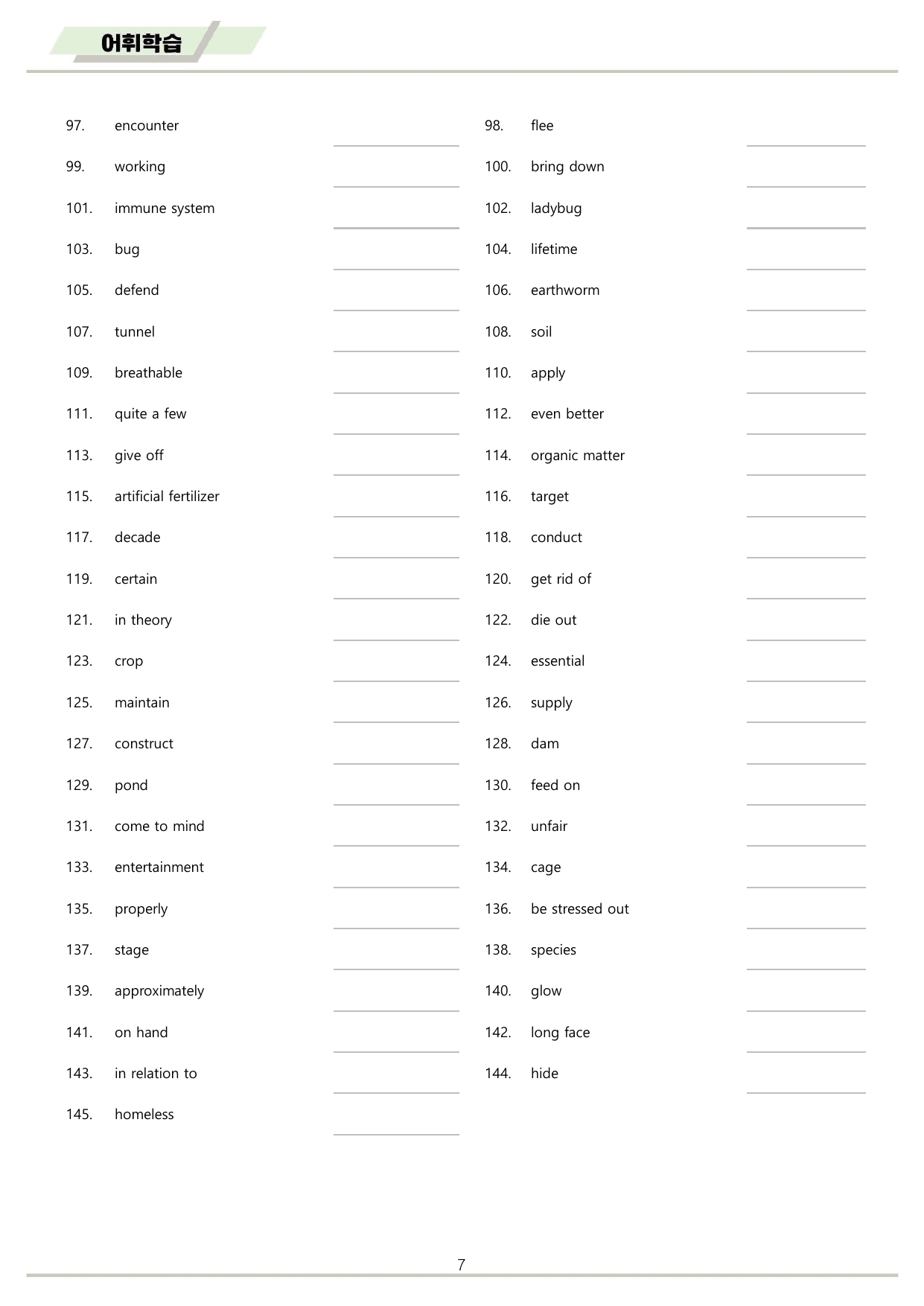 어휘학습

97. encounter ____

99. working ____

101. immune system ____

103. bug ____

105. defend ____

107. tunnel ____

109. breathable ____

111. quite a few ____

113. give off ____

115. artificial fertilizer ____

117. decade ____

119. certain ____

121. in theory ____

123. crop ____

125. maintain ____

127. construct ____

129. pond ____

131. come to mind ____

133. entertainment ____

135. properly ____

137. stage ____

139. approximately ____

141. on hand ____

143. in relation to ____

145. homeless ____

98. flee ____

100. bring down ____

102. ladybug ____

104. lifetime ____

106. earthworm ____

108. soil ____

110. apply ____

112. even better ____

114. organic matter ____

116. target ____

118. conduct ____

120. get rid of ____

122. die out ____

124. essential ____

126. supply ____

128. dam ____

130. feed on ____

132. unfair ____

134. cage ____

136. be stressed out ____

138. species ____

140. glow ____

142. long face ____

144. hide ____

7